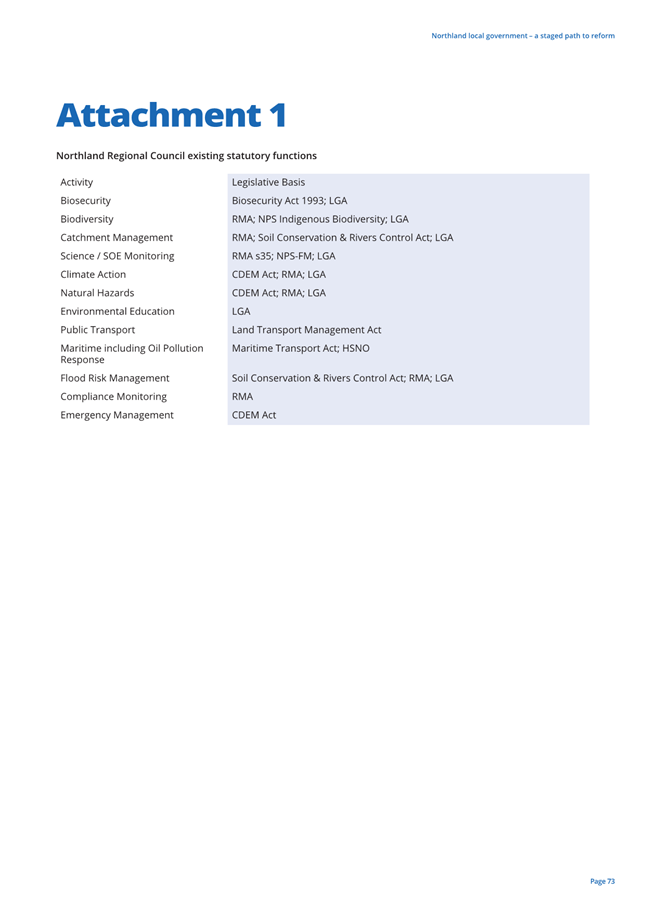 Northland local government – a staged path to reform

Attachment 1

Northland Regional Council existing statutory functions

| Activity | Legislative Basis |
|---|---|
| Biosecurity | Biosecurity Act 1993; LGA |
| Biodiversity | RMA; NPS Indigenous Biodiversity; LGA |
| Catchment Management | RMA; Soil Conservation & Rivers Control Act; LGA |
| Science / SOE Monitoring | RMA s35; NPS-FM; LGA |
| Climate Action | CDEM Act; RMA; LGA |
| Natural Hazards | CDEM Act; RMA; LGA |
| Environmental Education | LGA |
| Public Transport | Land Transport Management Act |
| Maritime including Oil Pollution Response | Maritime Transport Act; HSNO |
| Flood Risk Management | Soil Conservation & Rivers Control Act; RMA; LGA |
| Compliance Monitoring | RMA |
| Emergency Management | CDEM Act |

Page 73